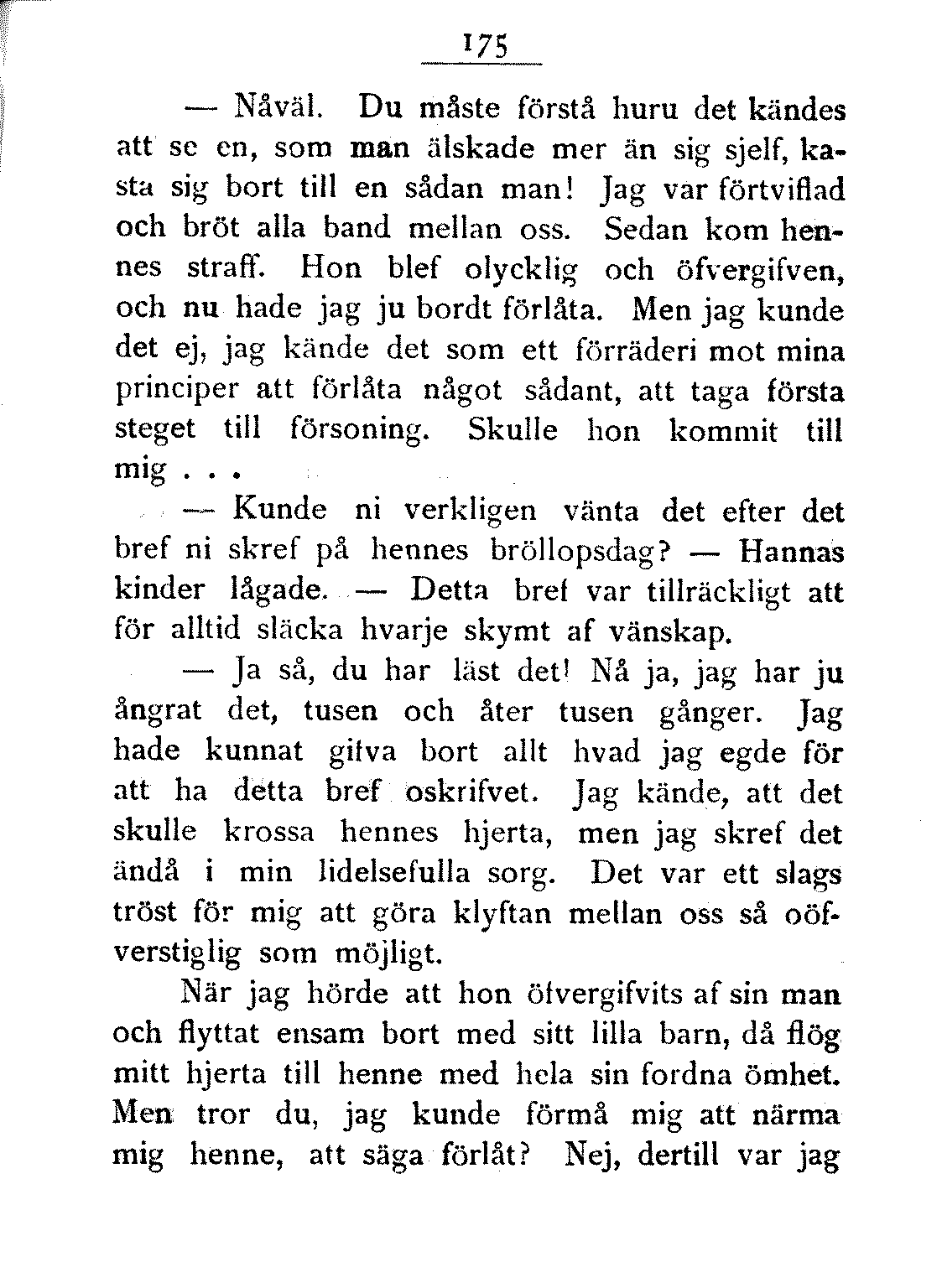 175

— Nåväl. Du måste förstå huru det kändes att se en, som man älskade mer än sig sjelf, kasta sig bort till en sådan man! Jag var förtviflad och bröt alla band mellan oss. Sedan kom hennes straff. Hon blef olycklig och öfvergifven, och nu hade jag ju bordt förlåta. Men jag kunde det ej, jag kände det som ett förräderi mot mina principer att förlåta något sådant, att taga första steget till försoning. Skulle hon kommit till mig . . .

— Kunde ni verkligen vänta det efter det bref ni skref på hennes bröllopsdag? — Hannas kinder lågade. — Detta bref var tillräckligt att för alltid släcka hvarje skymt af vänskap.

— Ja så, du har läst det! Nå ja, jag har ju ångrat det, tusen och åter tusen gånger. Jag hade kunnat gifva bort allt hvad jag egde för att ha detta bref oskrifvet. Jag kände, att det skulle krossa hennes hjerta, men jag skref det ändå i min lidelsefulla sorg. Det var ett slags tröst för mig att göra klyftan mellan oss så oöfverstiglig som möjligt.

När jag hörde att hon öfvergifvits af sin man och flyttat ensam bort med sitt lilla barn, då flög mitt hjerta till henne med hela sin fordna ömhet. Men tror du, jag kunde förmå mig att närma mig henne, att säga förlåt? Nej, dertill var jag